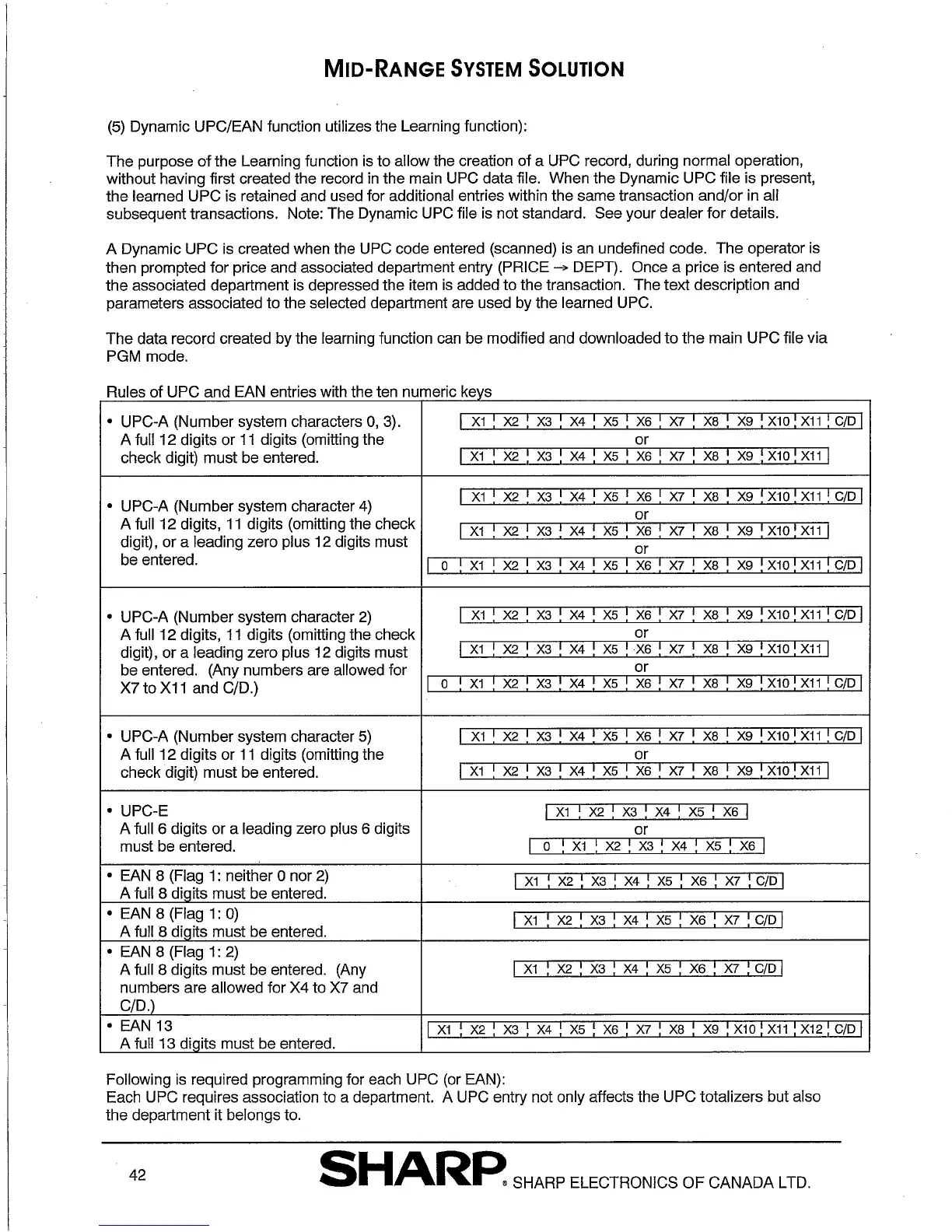 MID-RANGE SYSTEM SOLUTION

(5) Dynamic UPC/EAN function utilizes the Learning function):

The purpose of the Learning function is to allow the creation of a UPC record, during normal operation, without having first created the record in the main UPC data file. When the Dynamic UPC file is present, the learned UPC is retained and used for additional entries within the same transaction and/or in all subsequent transactions. Note: The Dynamic UPC file is not standard. See your dealer for details.

A Dynamic UPC is created when the UPC code entered (scanned) is an undefined code. The operator is then prompted for price and associated department entry (PRICE → DEPT). Once a price is entered and the associated department is depressed the item is added to the transaction. The text description and parameters associated to the selected department are used by the learned UPC.

The data record created by the learning function can be modified and downloaded to the main UPC file via PGM mode.

Rules of UPC and EAN entries with the ten numeric keys

| | |
|---|---|
| • UPC-A (Number system characters 0, 3). A full 12 digits or 11 digits (omitting the check digit) must be entered. | X1 X2 X3 X4 X5 X6 X7 X8 X9 X10 X11 C/D or X1 X2 X3 X4 X5 X6 X7 X8 X9 X10 X11 |
| • UPC-A (Number system character 4) A full 12 digits, 11 digits (omitting the check digit), or a leading zero plus 12 digits must be entered. | X1 X2 X3 X4 X5 X6 X7 X8 X9 X10 X11 C/D or X1 X2 X3 X4 X5 X6 X7 X8 X9 X10 X11 or 0 X1 X2 X3 X4 X5 X6 X7 X8 X9 X10 X11 C/D |
| • UPC-A (Number system character 2) A full 12 digits, 11 digits (omitting the check digit), or a leading zero plus 12 digits must be entered. (Any numbers are allowed for X7 to X11 and C/D.) | X1 X2 X3 X4 X5 X6 X7 X8 X9 X10 X11 C/D or X1 X2 X3 X4 X5 X6 X7 X8 X9 X10 X11 or 0 X1 X2 X3 X4 X5 X6 X7 X8 X9 X10 X11 C/D |
| • UPC-A (Number system character 5) A full 12 digits or 11 digits (omitting the check digit) must be entered. | X1 X2 X3 X4 X5 X6 X7 X8 X9 X10 X11 C/D or X1 X2 X3 X4 X5 X6 X7 X8 X9 X10 X11 |
| • UPC-E A full 6 digits or a leading zero plus 6 digits must be entered. | X1 X2 X3 X4 X5 X6 or 0 X1 X2 X3 X4 X5 X6 |
| • EAN 8 (Flag 1: neither 0 nor 2) A full 8 digits must be entered. | X1 X2 X3 X4 X5 X6 X7 C/D |
| • EAN 8 (Flag 1: 0) A full 8 digits must be entered. | X1 X2 X3 X4 X5 X6 X7 C/D |
| • EAN 8 (Flag 1: 2) A full 8 digits must be entered. (Any numbers are allowed for X4 to X7 and C/D.) | X1 X2 X3 X4 X5 X6 X7 C/D |
| • EAN 13 A full 13 digits must be entered. | X1 X2 X3 X4 X5 X6 X7 X8 X9 X10 X11 X12 C/D |

Following is required programming for each UPC (or EAN):
Each UPC requires association to a department. A UPC entry not only affects the UPC totalizers but also the department it belongs to.

42 SHARP® SHARP ELECTRONICS OF CANADA LTD.